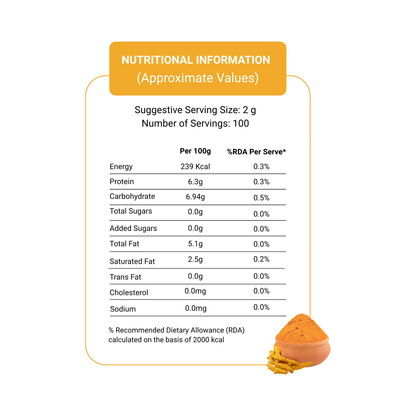 NUTRITIONAL INFORMATION
(Approximate Values)

Suggestive Serving Size: 2 g
Number of Servings: 100

| | Per 100g | %RDA Per Serve* |
|---|---|---|
| Energy | 239 Kcal | 0.3% |
| Protein | 6.3g | 0.3% |
| Carbohydrate | 6.94g | 0.5% |
| Total Sugars | 0.0g | 0.0% |
| Added Sugars | 0.0g | 0.0% |
| Total Fat | 5.1g | 0.0% |
| Saturated Fat | 2.5g | 0.2% |
| Trans Fat | 0.0g | 0.0% |
| Cholesterol | 0.0mg | 0.0% |
| Sodium | 0.0mg | 0.0% |

% Recommended Dietary Allowance (RDA) calculated on the basis of 2000 kcal